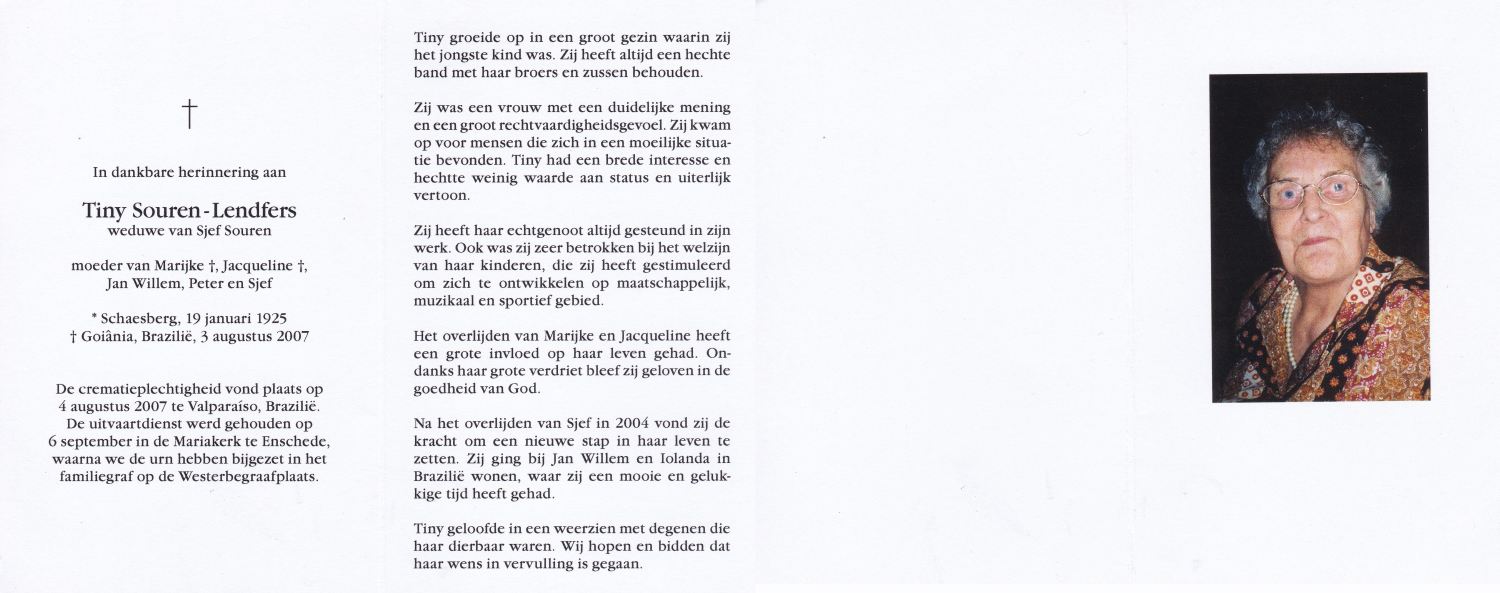 †

In dankbare herinnering aan

Tiny Souren-Lendfers
weduwe van Sjef Souren

moeder van Marijke †, Jacqueline †, Jan Willem, Peter en Sjef

* Schaesberg, 19 januari 1925
† Goiânia, Brazilië, 3 augustus 2007

De crematieplechtigheid vond plaats op 4 augustus 2007 te Valparaíso, Brazilië. De uitvaartdienst werd gehouden op 6 september in de Mariakerk te Enschede, waarna we de urn hebben bijgezet in het familiegraf op de Westerbegraafplaats.

Tiny groeide op in een groot gezin waarin zij het jongste kind was. Zij heeft altijd een hechte band met haar broers en zussen behouden.

Zij was een vrouw met een duidelijke mening en een groot rechtvaardigheidsgevoel. Zij kwam op voor mensen die zich in een moeilijke situatie bevonden. Tiny had een brede interesse en hechtte weinig waarde aan status en uiterlijk vertoon.

Zij heeft haar echtgenoot altijd gesteund in zijn werk. Ook was zij zeer betrokken bij het welzijn van haar kinderen, die zij heeft gestimuleerd om zich te ontwikkelen op maatschappelijk, muzikaal en sportief gebied.

Het overlijden van Marijke en Jacqueline heeft een grote invloed op haar leven gehad. Ondanks haar grote verdriet bleef zij geloven in de goedheid van God.

Na het overlijden van Sjef in 2004 vond zij de kracht om een nieuwe stap in haar leven te zetten. Zij ging bij Jan Willem en Iolanda in Brazilië wonen, waar zij een mooie en gelukkige tijd heeft gehad.

Tiny geloofde in een weerzien met degenen die haar dierbaar waren. Wij hopen en bidden dat haar wens in vervulling is gegaan.